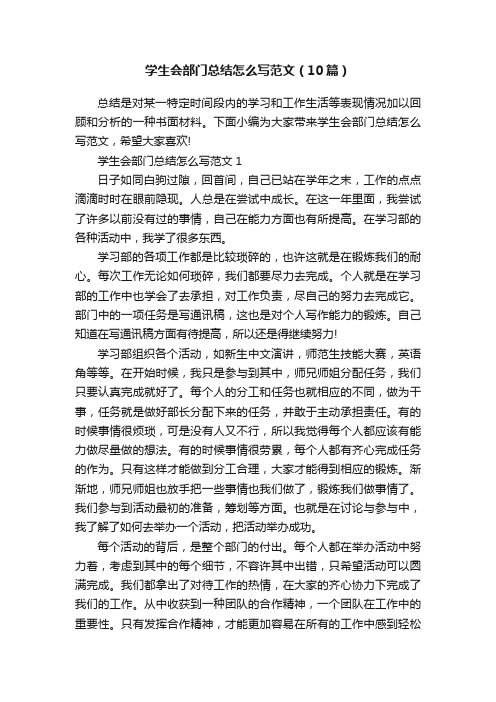 学生会部门总结怎么写范文（10篇）

总结是对某一特定时间段内的学习和工作生活等表现情况加以回顾和分析的一种书面材料。下面小编为大家带来学生会部门总结怎么写范文，希望大家喜欢!

学生会部门总结怎么写范文 1

日子如同白驹过隙，回首间，自己已站在学年之末，工作的点点滴滴时时在眼前隐现。人总是在尝试中成长。在这一年里面，我尝试了许多以前没有过的事情，自己在能力方面也有所提高。在学习部的各种活动中，我学了很多东西。

学习部的各项工作都是比较琐碎的，也许这就是在锻炼我们的耐心。每次工作无论如何琐碎，我们都要尽力去完成。个人就是在学习部的工作中也学会了去承担，对工作负责，尽自己的努力去完成它。部门中的一项任务是写通讯稿，这也是对个人写作能力的锻炼。自己知道在写通讯稿方面有待提高，所以还是得继续努力!

学习部组织各个活动，如新生中文演讲，师范生技能大赛，英语角等等。在开始时候，我只是参与到其中，师兄师姐分配任务，我们只要认真完成就好了。每个人的分工和任务也就相应的不同，做为干事，任务就是做好部长分配下来的任务，并敢于主动承担责任。有的时候事情很烦琐，可是没有人又不行，所以我觉得每个人都应该有能力做尽量做的想法。有的时候事情很劳累，每个人都有齐心完成任务的作为。只有这样才能做到分工合理，大家才能得到相应的锻炼。渐渐地，师兄师姐也放手把一些事情也我们做了，锻炼我们做事情了。我们参与到活动最初的准备，筹划等方面。也就是在讨论与参与中，我了解了如何去举办一个活动，把活动举办成功。

每个活动的背后，是整个部门的付出。每个人都在举办活动中努力着，考虑到其中的每个细节，不容许其中出错，只希望活动可以圆满完成。我们都拿出了对待工作的热情，在大家的齐心协力下完成了我们的工作。从中收获到一种团队的合作精神，一个团队在工作中的重要性。只有发挥合作精神，才能更加容易在所有的工作中感到轻松